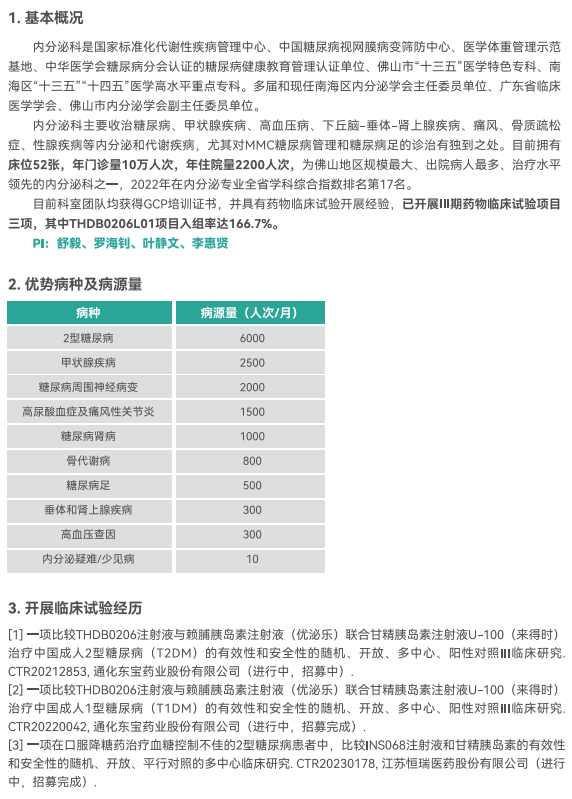 1. 基本概况

内分泌科是国家标准化代谢性疾病管理中心、中国糖尿病视网膜病变筛防中心、医学体重管理示范基地、中华医学会糖尿病分会认证的糖尿病健康教育管理认证单位、佛山市“十三五”医学特色专科、南海区“十三五”“十四五”医学高水平重点专科。多届和现任南海区内分泌学会主任委员单位、广东省临床医学学会、佛山市内分泌学会副主任委员单位。

内分泌科主要收治糖尿病、甲状腺疾病、高血压病、下丘脑-垂体-肾上腺疾病、痛风、骨质疏松症、性腺疾病等内分泌和代谢疾病，尤其对MMC糖尿病管理和糖尿病足的诊治有独到之处。目前拥有床位52张，年门诊量10万人次，年住院量2200人次，为佛山地区规模最大、出院病人最多、治疗水平领先的内分泌科之一，2022年在内分泌专业全省学科综合指数排名第17名。

目前科室团队均获得GCP培训证书，并具有药物临床试验开展经验，已开展III期药物临床试验项目三项，其中THDB0206L01项目入组率达166.7%。

PI：舒毅、罗海钊、叶静文、李惠贤

2. 优势病种及病源量

| 病种 | 病源量（人次/月） |
|---|---|
| 2型糖尿病 | 6000 |
| 甲状腺疾病 | 2500 |
| 糖尿病周围神经病变 | 2000 |
| 高尿酸血症及痛风性关节炎 | 1500 |
| 糖尿病肾病 | 1000 |
| 骨代谢病 | 800 |
| 糖尿病足 | 500 |
| 垂体和肾上腺疾病 | 300 |
| 高血压查因 | 300 |
| 内分泌疑难/少见病 | 10 |

3. 开展临床试验经历

[1] 一项比较THDB0206注射液与赖脯胰岛素注射液（优泌乐）联合甘精胰岛素注射液U-100（来得时）治疗中国成人2型糖尿病（T2DM）的有效性和安全性的随机、开放、多中心、阳性对照III临床研究. CTR20212853, 通化东宝药业股份有限公司（进行中，招募中）.
[2] 一项比较THDB0206注射液与赖脯胰岛素注射液（优泌乐）联合甘精胰岛素注射液U-100（来得时）治疗中国成人1型糖尿病（T1DM）的有效性和安全性的随机、开放、多中心、阳性对照III临床研究. CTR20220042, 通化东宝药业股份有限公司（进行中，招募完成）.
[3] 一项在口服降糖药治疗血糖控制不佳的2型糖尿病患者中，比较INS068注射液和甘精胰岛素的有效性和安全性的随机、开放、平行对照的多中心临床研究. CTR20230178, 江苏恒瑞医药股份有限公司（进行中，招募完成）.